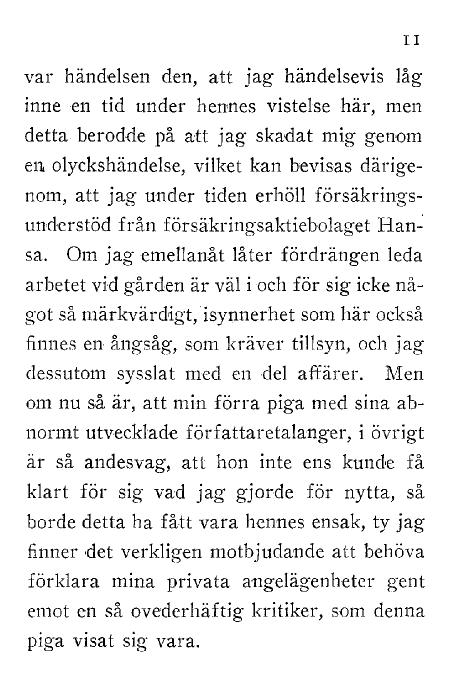 11

var händelsen den, att jag händelsevis låg inne en tid under hennes vistelse här, men detta berodde på att jag skadat mig genom en olyckshändelse, vilket kan bevisas därigenom, att jag under tiden erhöll försäkringsunderstöd från försäkringsaktiebolaget Hansa. Om jag emellanåt låter fördrängen leda arbetet vid gården är väl i och för sig icke något så märkvärdigt, isynnerhet som här också finnes en ångsåg, som kräver tillsyn, och jag dessutom sysslat med en del affärer. Men om nu så är, att min förra piga med sina abnormt utvecklade författaretalanger, i övrigt är så andesvag, att hon inte ens kunde få klart för sig vad jag gjorde för nytta, så borde detta ha fått vara hennes ensak, ty jag finner det verkligen motbjudande att behöva förklara mina privata angelägenheter gent emot en så ovederhäftig kritiker, som denna piga visat sig vara.